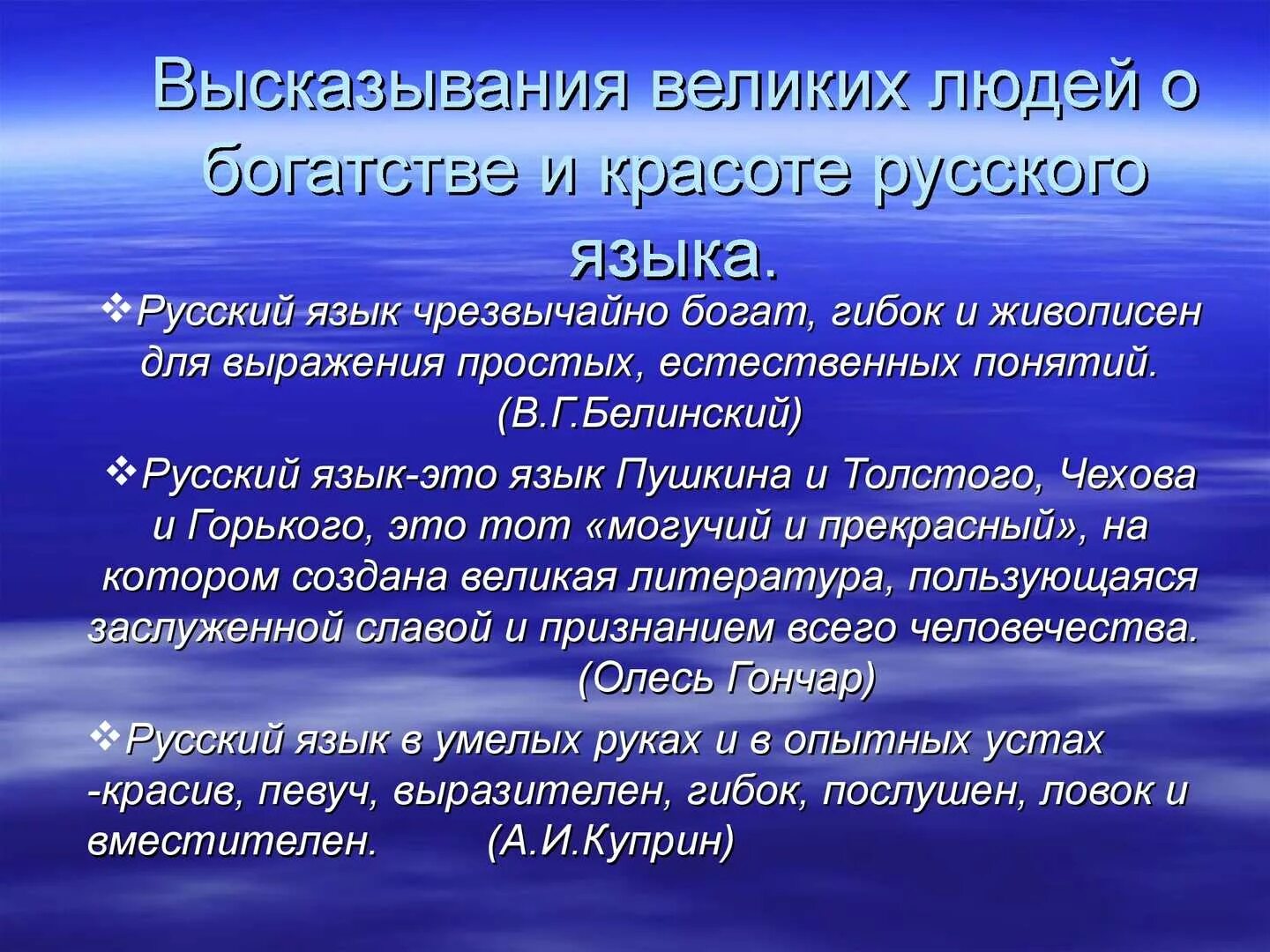 Высказывания великих людей о богатстве и красоте русского языка.

❖Русский язык чрезвычайно богат, гибок и живописен для выражения простых, естественных понятий. (В.Г.Белинский)

❖Русский язык-это язык Пушкина и Толстого, Чехова и Горького, это тот «могучий и прекрасный», на котором создана великая литература, пользующаяся заслуженной славой и признанием всего человечества. (Олесь Гончар)

❖Русский язык в умелых руках и в опытных устах -красив, певуч, выразителен, гибок, послушен, ловок и вместителен. (А.И.Куприн)